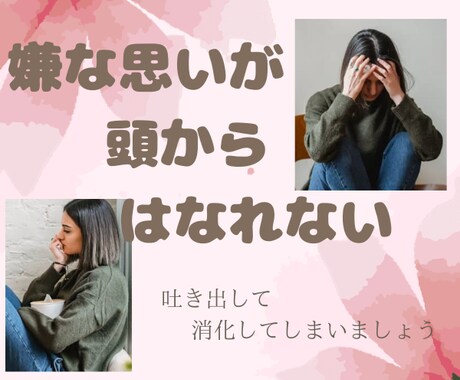 嫌な思いが
頭から
はなれない

吐き出して
消化してしまいましょう